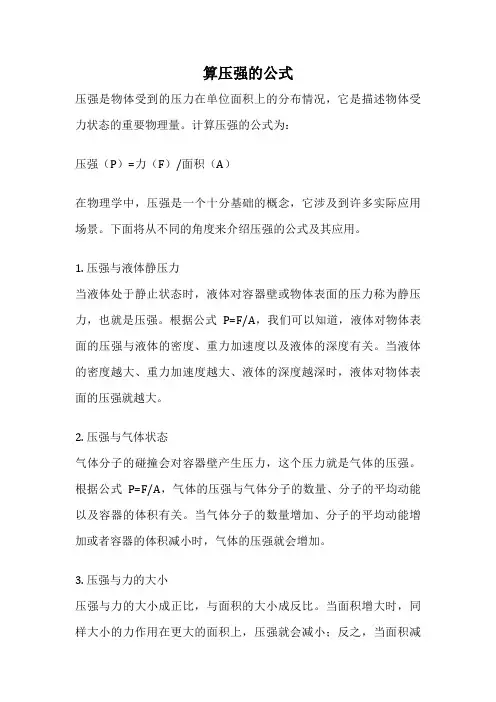 算压强的公式

压强是物体受到的压力在单位面积上的分布情况，它是描述物体受力状态的重要物理量。计算压强的公式为：

压强（P）=力（F）/面积（A）

在物理学中，压强是一个十分基础的概念，它涉及到许多实际应用场景。下面将从不同的角度来介绍压强的公式及其应用。

1. 压强与液体静压力
当液体处于静止状态时，液体对容器壁或物体表面的压力称为静压力，也就是压强。根据公式 P=F/A，我们可以知道，液体对物体表面的压强与液体的密度、重力加速度以及液体的深度有关。当液体的密度越大、重力加速度越大、液体的深度越深时，液体对物体表面的压强就越大。

2. 压强与气体状态
气体分子的碰撞会对容器壁产生压力，这个压力就是气体的压强。根据公式 P=F/A，气体的压强与气体分子的数量、分子的平均动能以及容器的体积有关。当气体分子的数量增加、分子的平均动能增加或者容器的体积减小时，气体的压强就会增加。

3. 压强与力的大小
压强与力的大小成正比，与面积的大小成反比。当面积增大时，同样大小的力作用在更大的面积上，压强就会减小；反之，当面积减